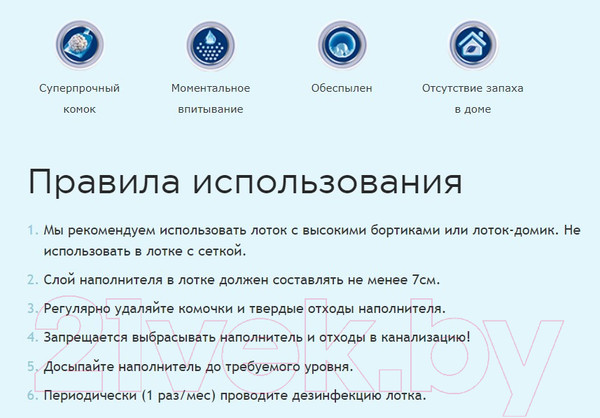 Суперпрочный комок

Моментальное впитывание

Обеспылен

Отсутствие запаха в доме

Правила использования

1. Мы рекомендуем использовать лоток с высокими бортиками или лоток-домик. Не использовать в лотке с сеткой.

2. Слой наполнителя в лотке должен составлять не менее 7см.

3. Регулярно удаляйте комочки и твердые отходы наполнителя.

4. Запрещается выбрасывать наполнитель и отходы в канализацию!

5. Досыпайте наполнитель до требуемого уровня.

6. Периодически (1 раз/мес) проводите дезинфекцию лотка.

21vek.by